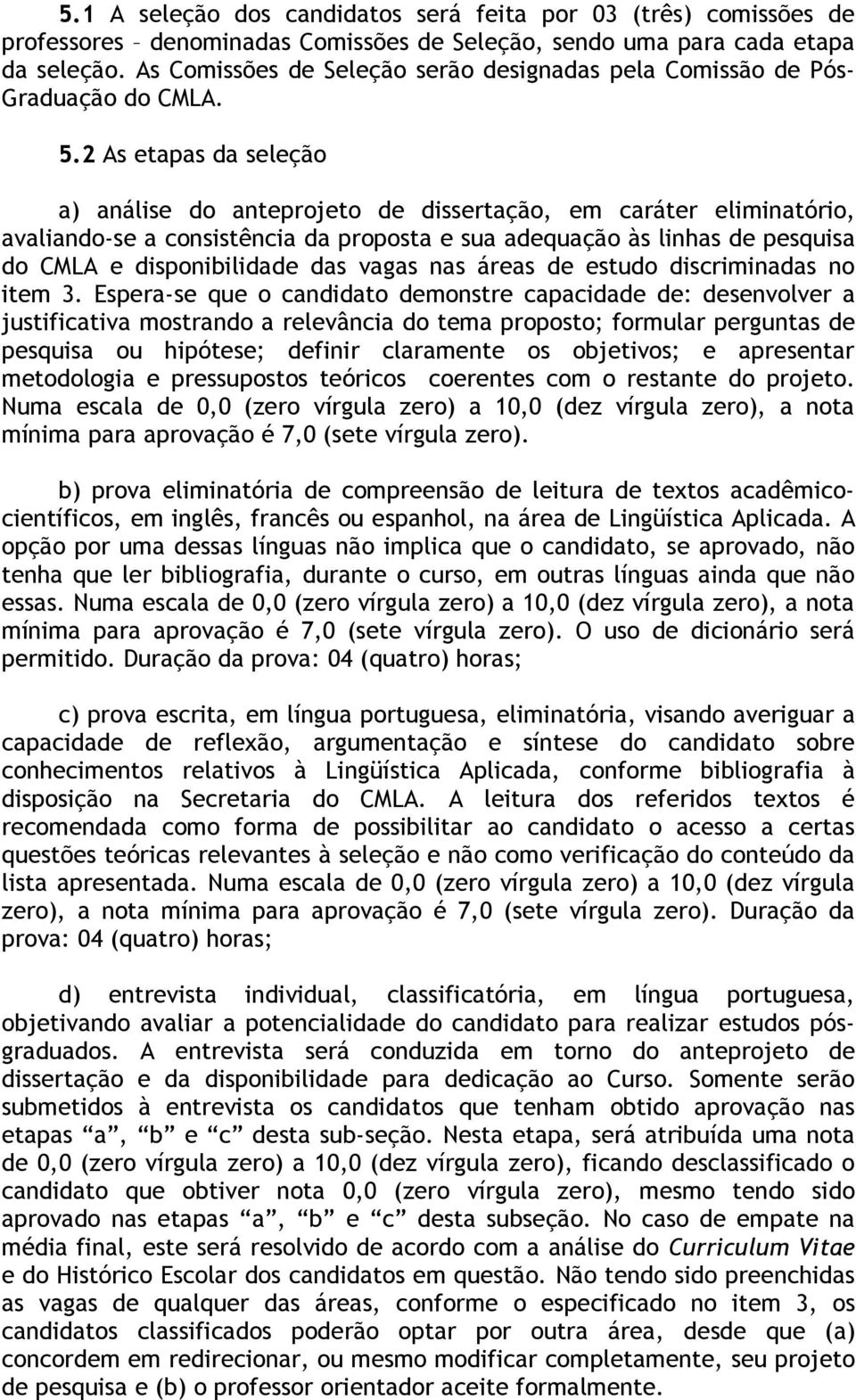 5.1 A seleção dos candidatos será feita por 03 (três) comissões de professores – denominadas Comissões de Seleção, sendo uma para cada etapa da seleção. As Comissões de Seleção serão designadas pela Comissão de Pós-Graduação do CMLA.

5.2 As etapas da seleção

a) análise do anteprojeto de dissertação, em caráter eliminatório, avaliando-se a consistência da proposta e sua adequação às linhas de pesquisa do CMLA e disponibilidade das vagas nas áreas de estudo discriminadas no item 3. Espera-se que o candidato demonstre capacidade de: desenvolver a justificativa mostrando a relevância do tema proposto; formular perguntas de pesquisa ou hipótese; definir claramente os objetivos; e apresentar metodologia e pressupostos teóricos coerentes com o restante do projeto. Numa escala de 0,0 (zero vírgula zero) a 10,0 (dez vírgula zero), a nota mínima para aprovação é 7,0 (sete vírgula zero).

b) prova eliminatória de compreensão de leitura de textos acadêmico-científicos, em inglês, francês ou espanhol, na área de Lingüística Aplicada. A opção por uma dessas línguas não implica que o candidato, se aprovado, não tenha que ler bibliografia, durante o curso, em outras línguas ainda que não essas. Numa escala de 0,0 (zero vírgula zero) a 10,0 (dez vírgula zero), a nota mínima para aprovação é 7,0 (sete vírgula zero). O uso de dicionário será permitido. Duração da prova: 04 (quatro) horas;

c) prova escrita, em língua portuguesa, eliminatória, visando averiguar a capacidade de reflexão, argumentação e síntese do candidato sobre conhecimentos relativos à Lingüística Aplicada, conforme bibliografia à disposição na Secretaria do CMLA. A leitura dos referidos textos é recomendada como forma de possibilitar ao candidato o acesso a certas questões teóricas relevantes à seleção e não como verificação do conteúdo da lista apresentada. Numa escala de 0,0 (zero vírgula zero) a 10,0 (dez vírgula zero), a nota mínima para aprovação é 7,0 (sete vírgula zero). Duração da prova: 04 (quatro) horas;

d) entrevista individual, classificatória, em língua portuguesa, objetivando avaliar a potencialidade do candidato para realizar estudos pós-graduados. A entrevista será conduzida em torno do anteprojeto de dissertação e da disponibilidade para dedicação ao Curso. Somente serão submetidos à entrevista os candidatos que tenham obtido aprovação nas etapas “a”, “b” e “c” desta sub-seção. Nesta etapa, será atribuída uma nota de 0,0 (zero vírgula zero) a 10,0 (dez vírgula zero), ficando desclassificado o candidato que obtiver nota 0,0 (zero vírgula zero), mesmo tendo sido aprovado nas etapas “a”, “b” e “c” desta subseção. No caso de empate na média final, este será resolvido de acordo com a análise do Curriculum Vitae e do Histórico Escolar dos candidatos em questão. Não tendo sido preenchidas as vagas de qualquer das áreas, conforme o especificado no item 3, os candidatos classificados poderão optar por outra área, desde que (a) concordem em redirecionar, ou mesmo modificar completamente, seu projeto de pesquisa e (b) o professor orientador aceite formalmente.